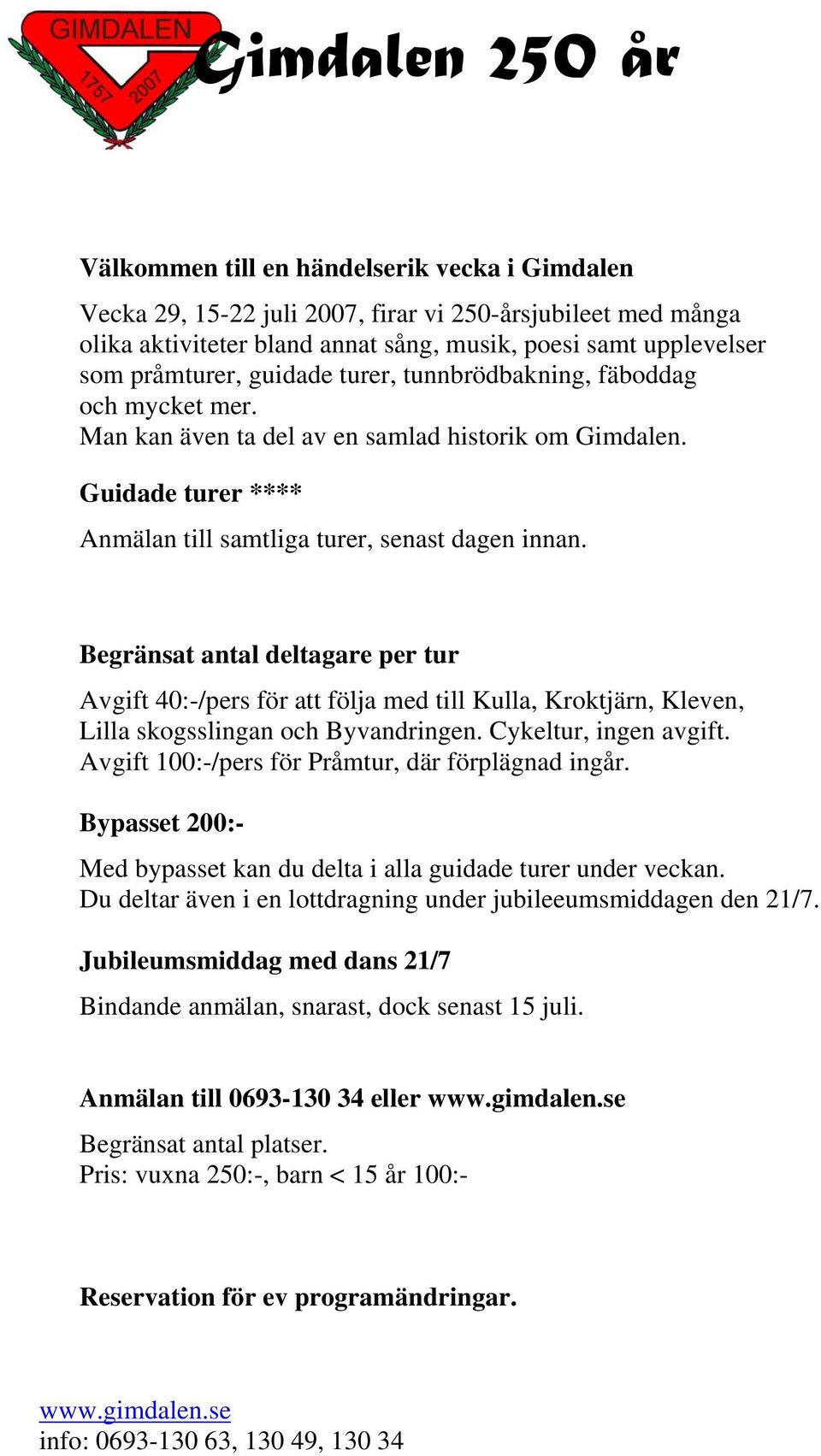 GIMDALEN
1757 2007

Gimdalen 250 år

Välkommen till en händelserik vecka i Gimdalen

Vecka 29, 15-22 juli 2007, firar vi 250-årsjubileet med många olika aktiviteter bland annat sång, musik, poesi samt upplevelser som pråmturer, guidade turer, tunnbrödbakning, fäboddag och mycket mer.
Man kan även ta del av en samlad historik om Gimdalen.

Guidade turer ****

Anmälan till samtliga turer, senast dagen innan.

Begränsat antal deltagare per tur

Avgift 40:-/pers för att följa med till Kulla, Kroktjärn, Kleven, Lilla skogsslingan och Byvandringen. Cykeltur, ingen avgift.
Avgift 100:-/pers för Pråmtur, där förplägnad ingår.

Bypasset 200:-

Med bypasset kan du delta i alla guidade turer under veckan.
Du deltar även i en lottdragning under jubileeumsmiddagen den 21/7.

Jubileumsmiddag med dans 21/7

Bindande anmälan, snarast, dock senast 15 juli.

Anmälan till 0693-130 34 eller www.gimdalen.se

Begränsat antal platser.
Pris: vuxna 250:-, barn < 15 år 100:-

Reservation för ev programändringar.

www.gimdalen.se
info: 0693-130 63, 130 49, 130 34